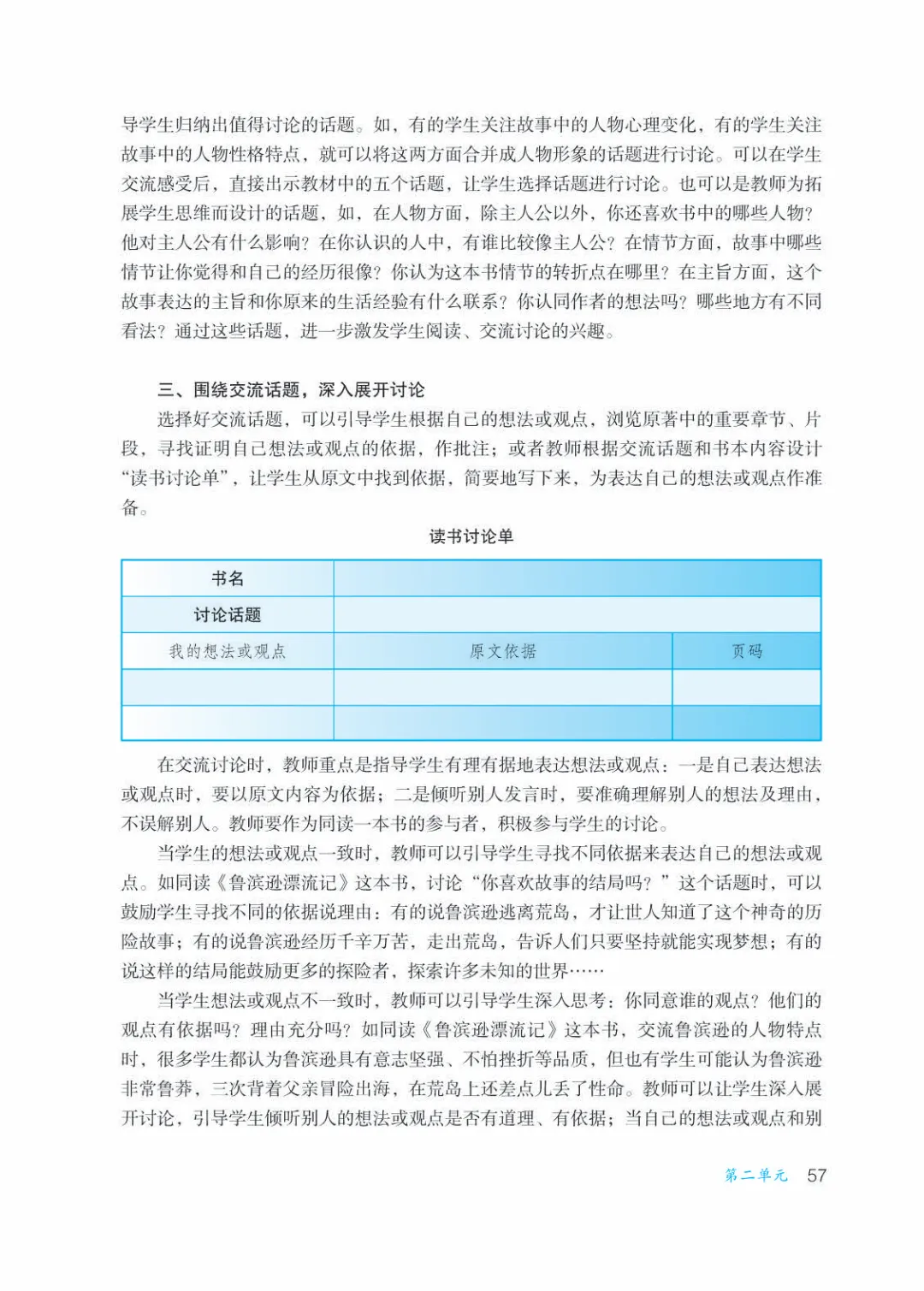 导学生归纳出值得讨论的话题。如，有的学生关注故事中的人物心理变化，有的学生关注故事中的人物性格特点，就可以将这两方面合并成人物形象的话题进行讨论。可以在学生交流感受后，直接出示教材中的五个话题，让学生选择话题进行讨论。也可以是教师为拓展学生思维而设计的话题，如，在人物方面，除主人公以外，你还喜欢书中的哪些人物？他对主人公有什么影响？在你认识的人中，有谁比较像主人公？在情节方面，故事中哪些情节让你觉得和自己的经历很像？你认为这本书情节的转折点在哪里？在主旨方面，这个故事表达的主旨和你原来的生活经验有什么联系？你认同作者的想法吗？哪些地方有不同看法？通过这些话题，进一步激发学生阅读、交流讨论的兴趣。

三、围绕交流话题，深入展开讨论

选择好交流话题，可以引导学生根据自己的想法或观点，浏览原著中的重要章节、片段，寻找证明自己想法或观点的依据，作批注；或者教师根据交流话题和书本内容设计“读书讨论单”，让学生从原文中找到依据，简要地写下来，为表达自己的想法或观点作准备。

读书讨论单

| 书名 | | |
|---|---|---|
| 讨论话题 | | |
| 我的想法或观点 | 原文依据 | 页码 |
| | | |
| | | |

在交流讨论时，教师重点是指导学生有理有据地表达想法或观点：一是自己表达想法或观点时，要以原文内容为依据；二是倾听别人发言时，要准确理解别人的想法及理由，不误解别人。教师要作为同读一本书的参与者，积极参与学生的讨论。

当学生的想法或观点一致时，教师可以引导学生寻找不同依据来表达自己的想法或观点。如同读《鲁滨逊漂流记》这本书，讨论“你喜欢故事的结局吗？”这个话题时，可以鼓励学生寻找不同的依据说理由：有的说鲁滨逊逃离荒岛，才让世人知道了这个神奇的历险故事；有的说鲁滨逊经历千辛万苦，走出荒岛，告诉人们只要坚持就能实现梦想；有的说这样的结局能鼓励更多的探险者，探索许多未知的世界……

当学生想法或观点不一致时，教师可以引导学生深入思考：你同意谁的观点？他们的观点有依据吗？理由充分吗？如同读《鲁滨逊漂流记》这本书，交流鲁滨逊的人物特点时，很多学生都认为鲁滨逊具有意志坚强、不怕挫折等品质，但也有学生可能认为鲁滨逊非常鲁莽，三次背着父亲冒险出海，在荒岛上还差点儿丢了性命。教师可以让学生深入展开讨论，引导学生倾听别人的想法或观点是否有道理、有依据；当自己的想法或观点和别

第二单元 57